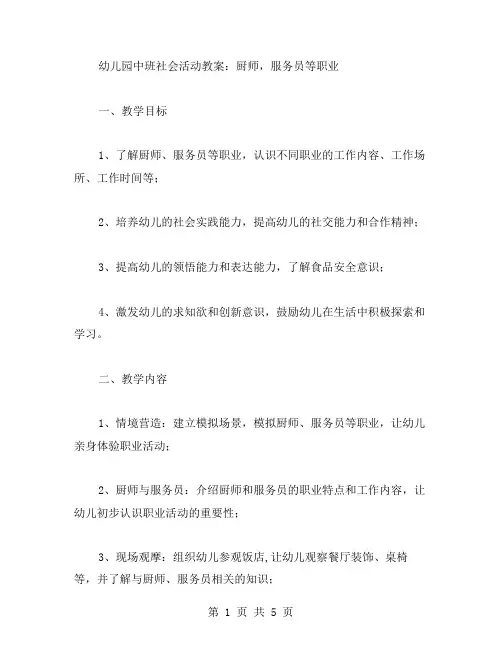 幼儿园中班社会活动教案：厨师，服务员等职业

一、教学目标

1、了解厨师、服务员等职业，认识不同职业的工作内容、工作场所、工作时间等；

2、培养幼儿的社会实践能力，提高幼儿的社交能力和合作精神；

3、提高幼儿的领悟能力和表达能力，了解食品安全意识；

4、激发幼儿的求知欲和创新意识，鼓励幼儿在生活中积极探索和学习。

二、教学内容

1、情境营造：建立模拟场景，模拟厨师、服务员等职业，让幼儿亲身体验职业活动；

2、厨师与服务员：介绍厨师和服务员的职业特点和工作内容，让幼儿初步认识职业活动的重要性；

3、现场观摩：组织幼儿参观饭店，让幼儿观察餐厅装饰、桌椅等，并了解与厨师、服务员相关的知识；

第 1 页 共 5 页